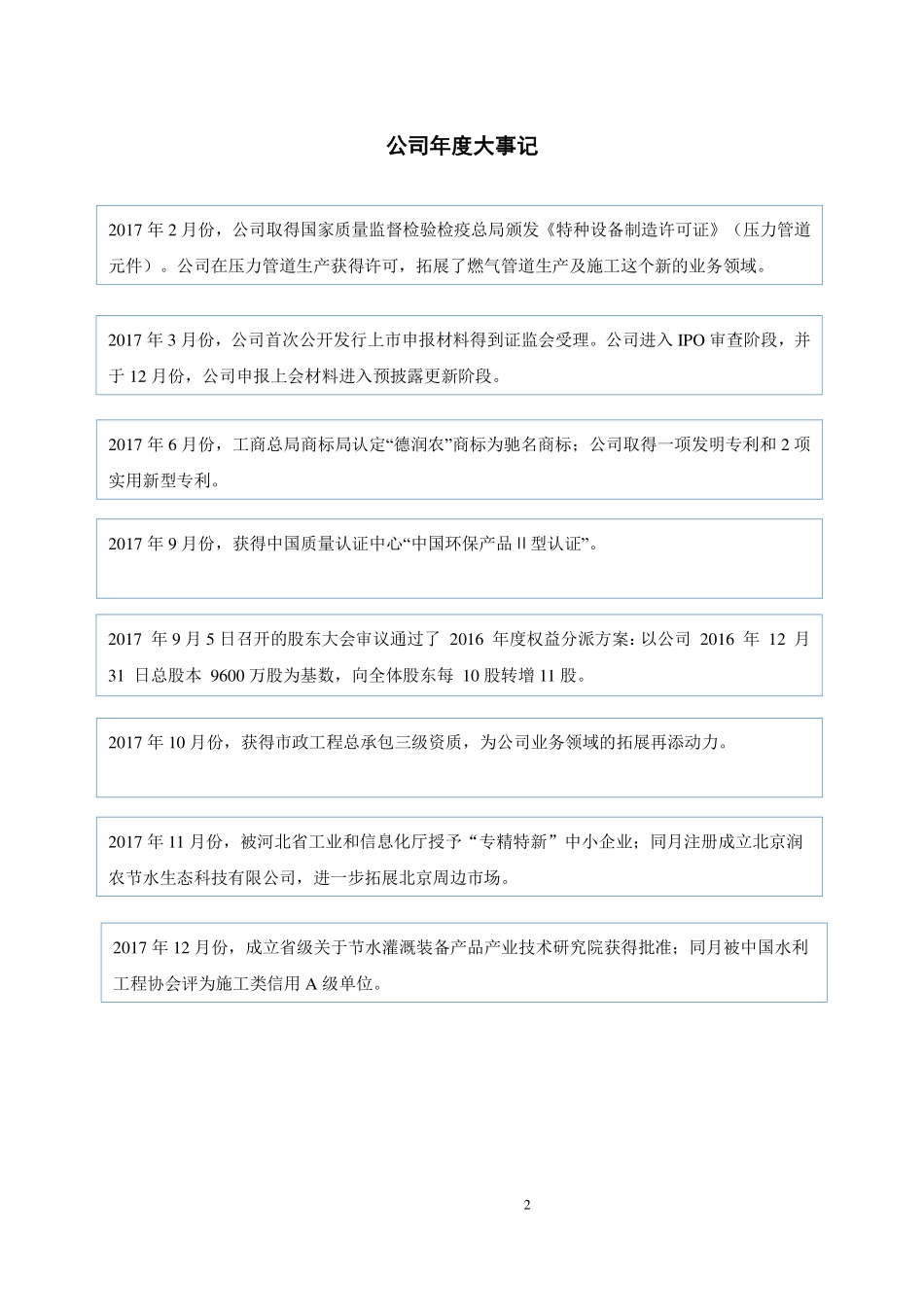 公司年度大事记

2017 年 2 月份，公司取得国家质量监督检验检疫总局颁发《特种设备制造许可证》（压力管道元件）。公司在压力管道生产获得许可，拓展了燃气管道生产及施工这个新的业务领域。

2017 年 3 月份，公司首次公开发行上市申报材料得到证监会受理。公司进入 IPO 审查阶段，并于 12 月份，公司申报上会材料进入预披露更新阶段。

2017 年 6 月份，工商总局商标局认定“德润农”商标为驰名商标；公司取得一项发明专利和 2 项实用新型专利。

2017 年 9 月份，获得中国质量认证中心“中国环保产品 II 型认证”。

2017 年 9 月 5 日召开的股东大会审议通过了 2016 年度权益分派方案：以公司 2016 年 12 月 31 日总股本 9600 万股为基数，向全体股东每 10 股转增 11 股。

2017 年 10 月份，获得市政工程总承包三级资质，为公司业务领域的拓展再添动力。

2017 年 11 月份，被河北省工业和信息化厅授予“专精特新”中小企业；同月注册成立北京润农节水生态科技有限公司，进一步拓展北京周边市场。

2017 年 12 月份，成立省级关于节水灌溉装备产品产业技术研究院获得批准；同月被中国水利工程协会评为施工类信用 A 级单位。

2